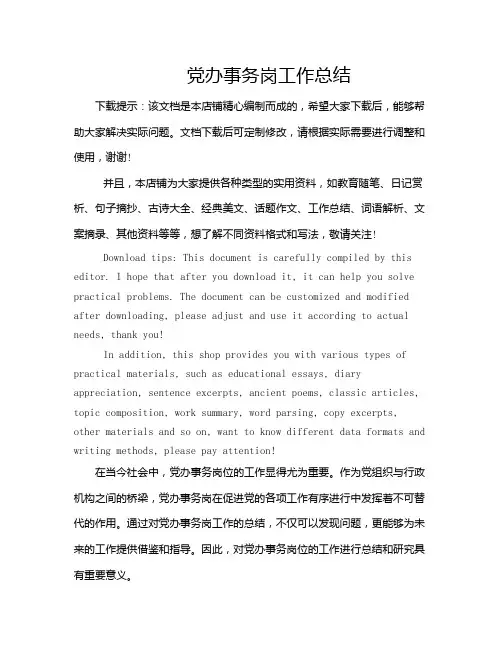 党办事务岗工作总结

下载提示：该文档是本店铺精心编制而成的，希望大家下载后，能够帮助大家解决实际问题。文档下载后可定制修改，请根据实际需要进行调整和使用，谢谢！

并且，本店铺为大家提供各种类型的实用资料，如教育随笔、日记赏析、句子摘抄、古诗大全、经典美文、话题作文、工作总结、词语解析、文案摘录、其他资料等等，想了解不同资料格式和写法，敬请关注！

Download tips: This document is carefully compiled by this editor. I hope that after you download it, it can help you solve practical problems. The document can be customized and modified after downloading, please adjust and use it according to actual needs, thank you!

In addition, this shop provides you with various types of practical materials, such as educational essays, diary appreciation, sentence excerpts, ancient poems, classic articles, topic composition, work summary, word parsing, copy excerpts, other materials and so on, want to know different data formats and writing methods, please pay attention!

在当今社会中，党办事务岗位的工作显得尤为重要。作为党组织与行政机构之间的桥梁，党办事务岗在促进党的各项工作有序进行中发挥着不可替代的作用。通过对党办事务岗工作的总结，不仅可以发现问题，更能够为未来的工作提供借鉴和指导。因此，对党办事务岗位的工作进行总结和研究具有重要意义。